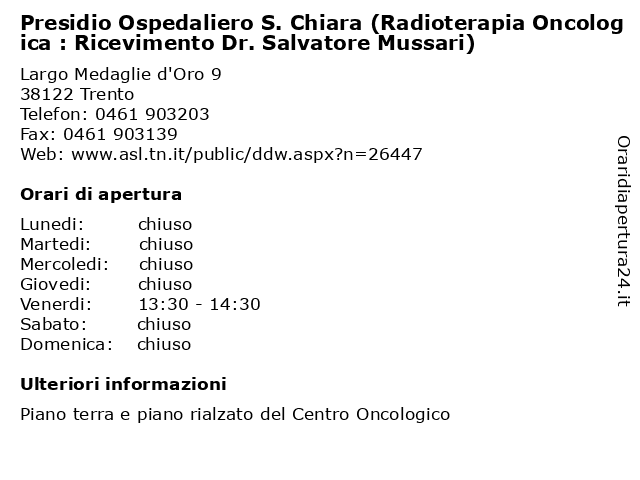 Presidio Ospedaliero S. Chiara (Radioterapia Oncologica : Ricevimento Dr. Salvatore Mussari)

Largo Medaglie d'Oro 9
38122 Trento
Telefon: 0461 903203
Fax: 0461 903139
Web: www.asl.tn.it/public/ddw.aspx?n=26447

Orari di apertura

Lunedi: chiuso
Martedi: chiuso
Mercoledi: chiuso
Giovedi: chiuso
Venerdi: 13:30 - 14:30
Sabato: chiuso
Domenica: chiuso

Ulteriori informazioni

Piano terra e piano rialzato del Centro Oncologico

Oraridiapertura24.it